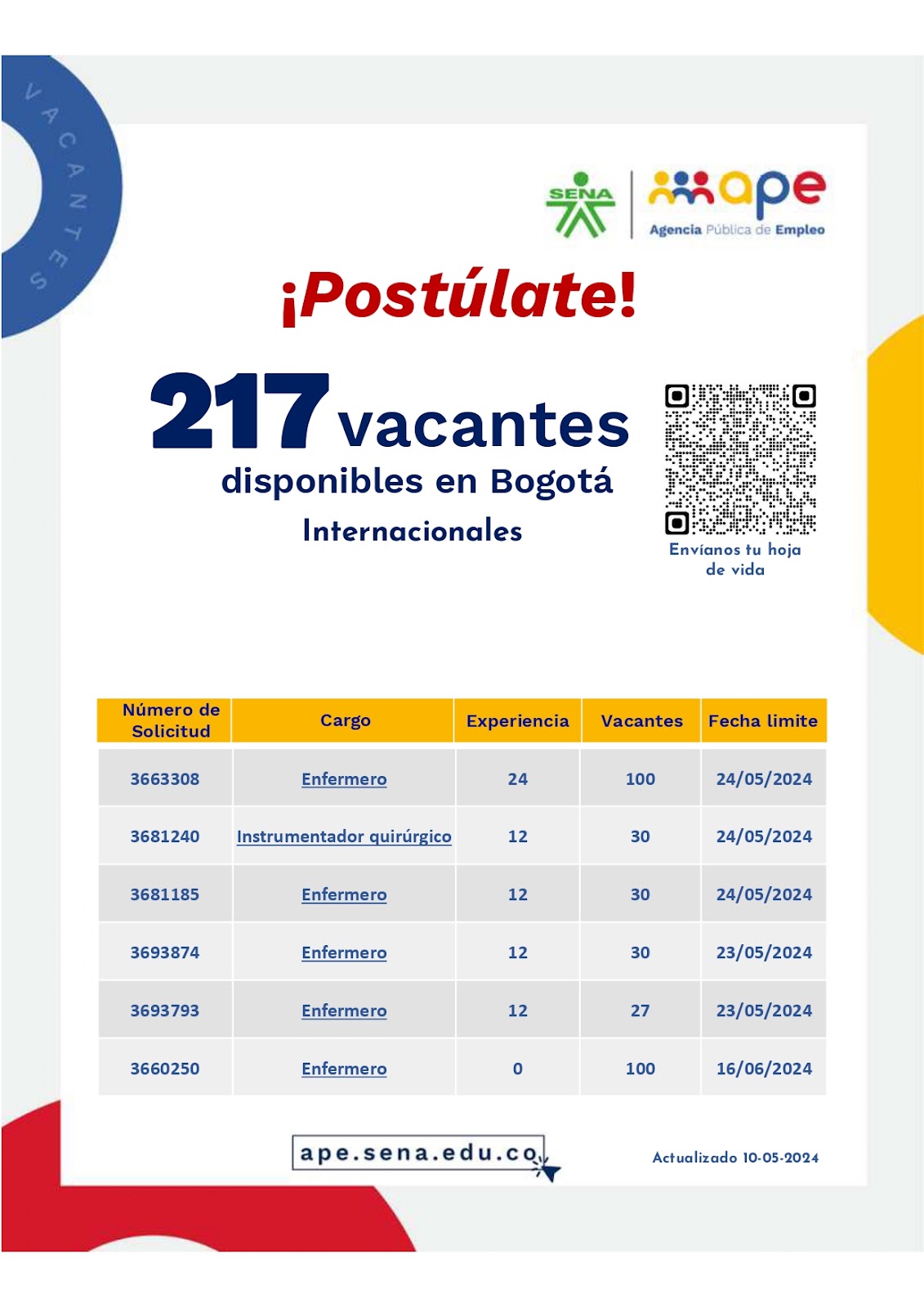 VACANTES

SENA

ape
Agencia Pública de Empleo

¡Postúlate!

217 vacantes
disponibles en Bogotá
Internacionales

Envíanos tu hoja de vida

| Número de Solicitud | Cargo | Experiencia | Vacantes | Fecha limite |
|---|---|---|---|---|
| 3663308 | Enfermero | 24 | 100 | 24/05/2024 |
| 3681240 | Instrumentador quirúrgico | 12 | 30 | 24/05/2024 |
| 3681185 | Enfermero | 12 | 30 | 24/05/2024 |
| 3693874 | Enfermero | 12 | 30 | 23/05/2024 |
| 3693793 | Enfermero | 12 | 27 | 23/05/2024 |
| 3660250 | Enfermero | 0 | 100 | 16/06/2024 |

ape.sena.edu.co

Actualizado 10-05-2024